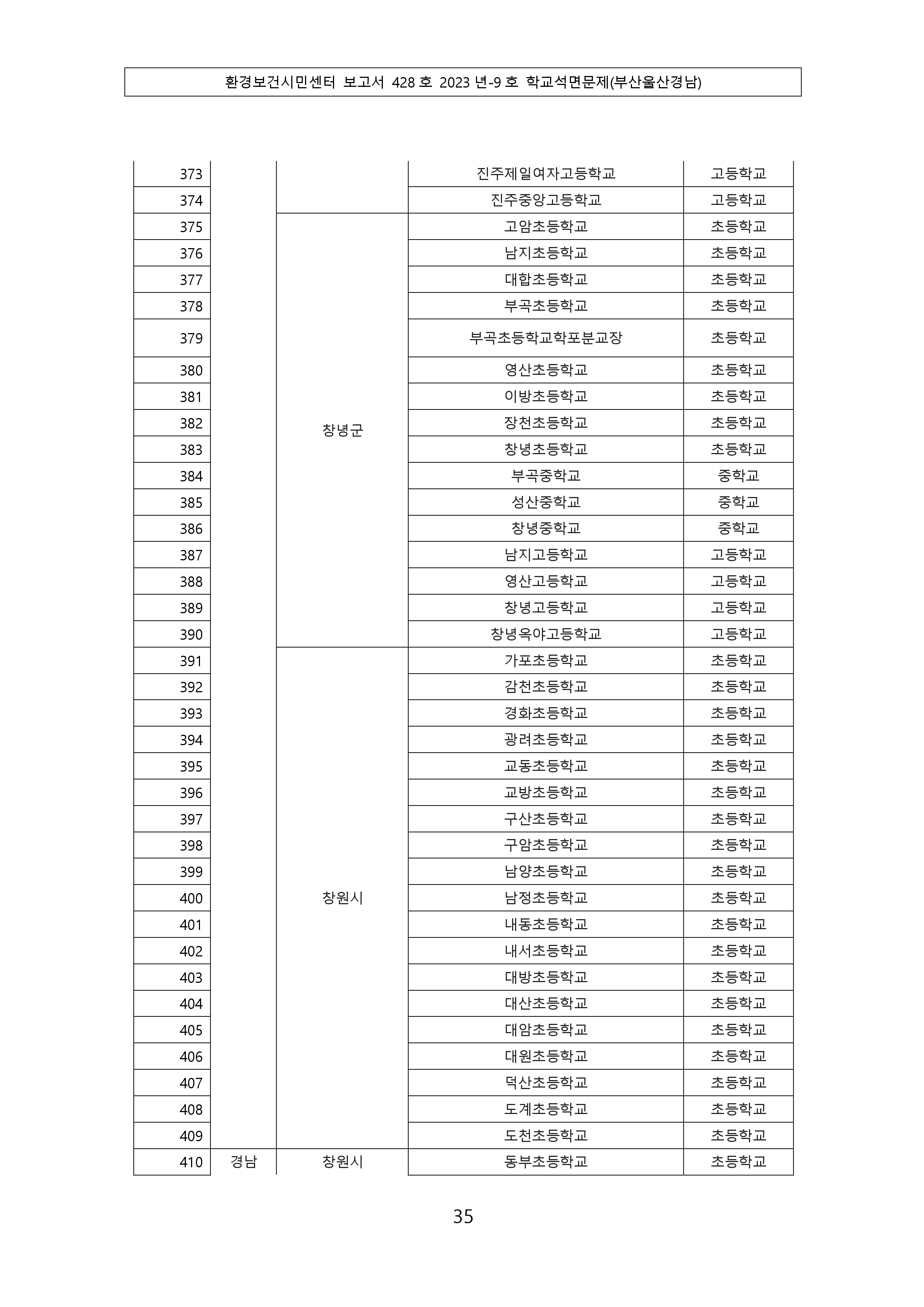 환경보건시민센터 보고서 428 호 2023 년-9 호 학교석면문제(부산울산경남)

| | | | | |
|---|---|---|---|---|
| 373 | | | 진주제일여자고등학교 | 고등학교 |
| 374 | | | 진주중앙고등학교 | 고등학교 |
| 375 | | 창녕군 | 고암초등학교 | 초등학교 |
| 376 | | | 남지초등학교 | 초등학교 |
| 377 | | | 대합초등학교 | 초등학교 |
| 378 | | | 부곡초등학교 | 초등학교 |
| 379 | | | 부곡초등학교학포분교장 | 초등학교 |
| 380 | | | 영산초등학교 | 초등학교 |
| 381 | | | 이방초등학교 | 초등학교 |
| 382 | | | 장천초등학교 | 초등학교 |
| 383 | | | 창녕초등학교 | 초등학교 |
| 384 | | | 부곡중학교 | 중학교 |
| 385 | | | 성산중학교 | 중학교 |
| 386 | | | 창녕중학교 | 중학교 |
| 387 | | | 남지고등학교 | 고등학교 |
| 388 | | | 영산고등학교 | 고등학교 |
| 389 | | | 창녕고등학교 | 고등학교 |
| 390 | | | 창녕옥야고등학교 | 고등학교 |
| 391 | | 창원시 | 가포초등학교 | 초등학교 |
| 392 | | | 감천초등학교 | 초등학교 |
| 393 | | | 경화초등학교 | 초등학교 |
| 394 | | | 광려초등학교 | 초등학교 |
| 395 | | | 교동초등학교 | 초등학교 |
| 396 | | | 교방초등학교 | 초등학교 |
| 397 | | | 구산초등학교 | 초등학교 |
| 398 | | | 구암초등학교 | 초등학교 |
| 399 | | | 남양초등학교 | 초등학교 |
| 400 | | | 남정초등학교 | 초등학교 |
| 401 | | | 내동초등학교 | 초등학교 |
| 402 | | | 내서초등학교 | 초등학교 |
| 403 | | | 대방초등학교 | 초등학교 |
| 404 | | | 대산초등학교 | 초등학교 |
| 405 | | | 대암초등학교 | 초등학교 |
| 406 | | | 대원초등학교 | 초등학교 |
| 407 | | | 덕산초등학교 | 초등학교 |
| 408 | | | 도계초등학교 | 초등학교 |
| 409 | | | 도천초등학교 | 초등학교 |
| 410 | 경남 | 창원시 | 동부초등학교 | 초등학교 |

35